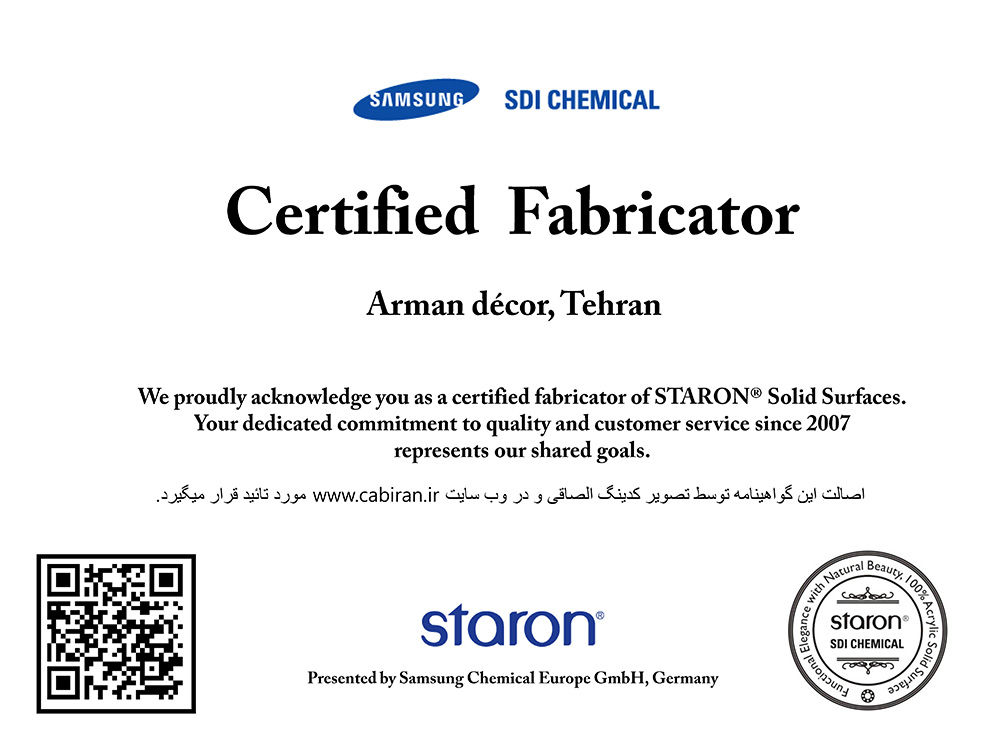 SAMSUNG SDI CHEMICAL

Certified Fabricator

Arman décor, Tehran

We proudly acknowledge you as a certified fabricator of STARON® Solid Surfaces. Your dedicated commitment to quality and customer service since 2007 represents our shared goals.

اصالت این گواهینامه توسط تصویر کدینگ الصاقی و در وب سایت www.cabiran.ir مورد تائید قرار میگیرد.

staron®

Presented by Samsung Chemical Europe GmbH, Germany

Functional Elegance with Natural Beauty, 100% Acrylic Solid Surface
staron®
SDI CHEMICAL